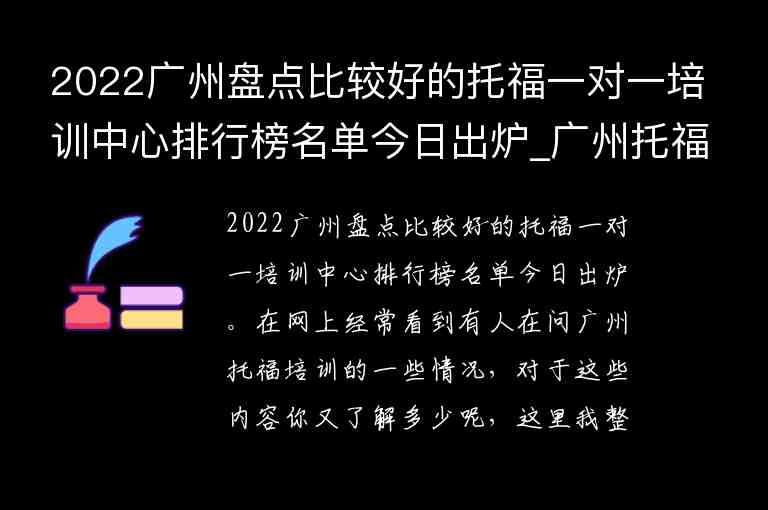 2022广州盘点比较好的托福一对一培训中心排行榜名单今日出炉_广州托福

2022广州盘点比较好的托福一对一培训中心排行榜名单今日出炉。在网上经常看到有人在问广州托福培训的一些情况，对于这些内容你又了解多少呢，这里我整